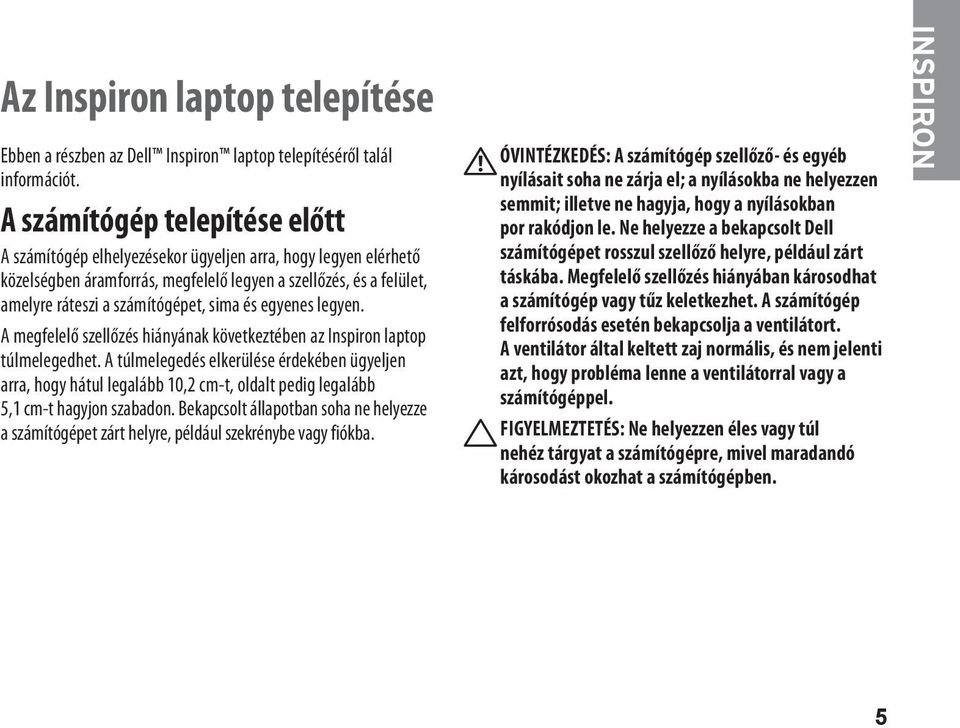 INSPIRON

Az Inspiron laptop telepítése

Ebben a részben az Dell™ Inspiron™ laptop telepítéséről talál információt.

A számítógép telepítése előtt

A számítógép elhelyezésekor ügyeljen arra, hogy legyen elérhető közelségben áramforrás, megfelelő legyen a szellőzés, és a felület, amelyre ráteszi a számítógépet, sima és egyenes legyen.

A megfelelő szellőzés hiányának következtében az Inspiron laptop túlmelegedhet. A túlmelegedés elkerülése érdekében ügyeljen arra, hogy hátul legalább 10,2 cm-t, oldalt pedig legalább 5,1 cm-t hagyjon szabadon. Bekapcsolt állapotban soha ne helyezze a számítógépet zárt helyre, például szekrénybe vagy fiókba.

ÓVINTÉZKEDÉS: A számítógép szellőző- és egyéb nyílásait soha ne zárja el; a nyílásokba ne helyezzen semmit; illetve ne hagyja, hogy a nyílásokban por rakódjon le. Ne helyezze a bekapcsolt Dell számítógépet rosszul szellőző helyre, például zárt táskába. Megfelelő szellőzés hiányában károsodhat a számítógép vagy tűz keletkezhet. A számítógép felforrósodás esetén bekapcsolja a ventilátort. A ventilátor által keltett zaj normális, és nem jelenti azt, hogy probléma lenne a ventilátorral vagy a számítógéppel.

FIGYELMEZTETÉS: Ne helyezzen éles vagy túl nehéz tárgyat a számítógépre, mivel maradandó károsodást okozhat a számítógépben.

5